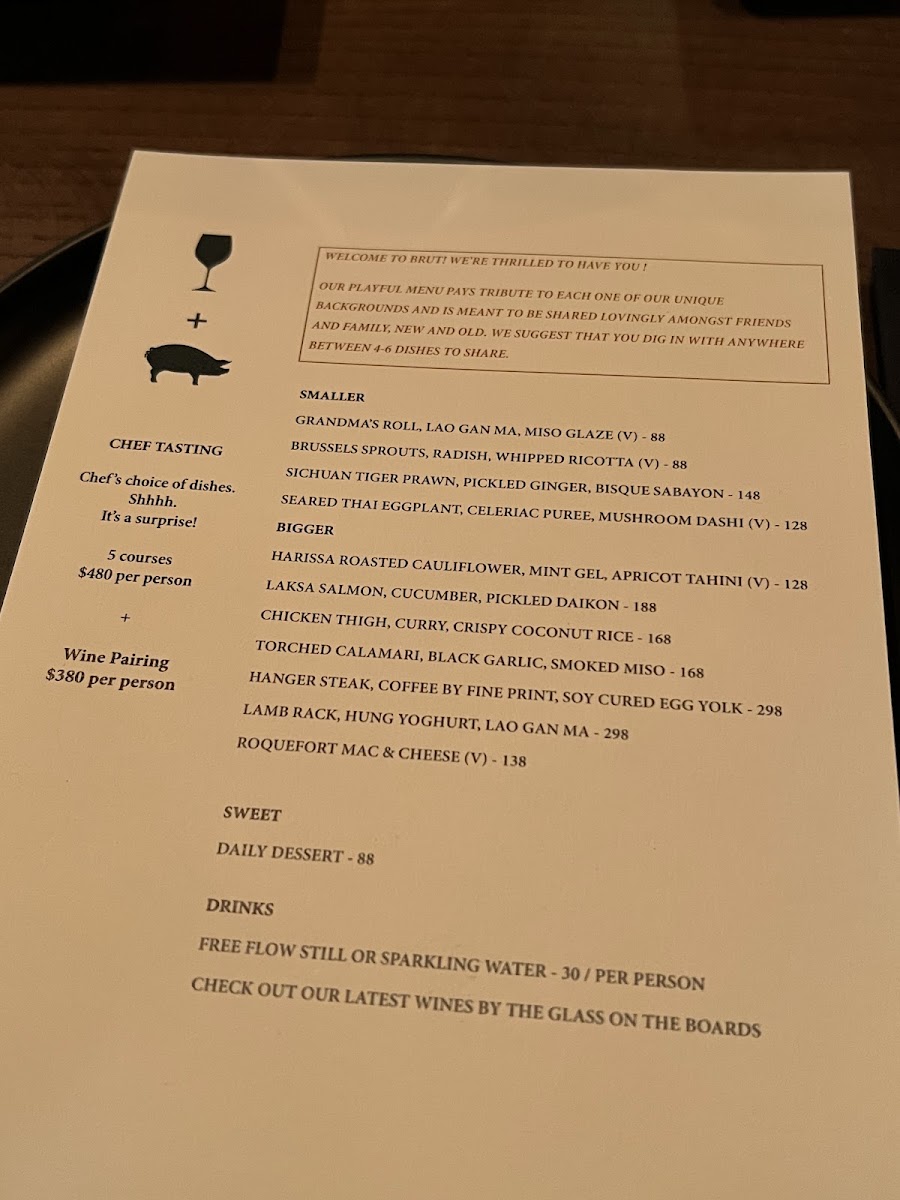 +

WELCOME TO BRUT! WE'RE THRILLED TO HAVE YOU !

OUR PLAYFUL MENU PAYS TRIBUTE TO EACH ONE OF OUR UNIQUE BACKGROUNDS AND IS MEANT TO BE SHARED LOVINGLY AMONGST FRIENDS AND FAMILY, NEW AND OLD. WE SUGGEST THAT YOU DIG IN WITH ANYWHERE BETWEEN 4-6 DISHES TO SHARE.

CHEF TASTING

Chef's choice of dishes.
Shhhh.
It's a surprise!

5 courses
$480 per person

+

Wine Pairing
$380 per person

SMALLER

GRANDMA'S ROLL, LAO GAN MA, MISO GLAZE (V) - 88
BRUSSELS SPROUTS, RADISH, WHIPPED RICOTTA (V) - 88
SICHUAN TIGER PRAWN, PICKLED GINGER, BISQUE SABAYON - 148
SEARED THAI EGGPLANT, CELERIAC PUREE, MUSHROOM DASHI (V) - 128

BIGGER

HARISSA ROASTED CAULIFLOWER, MINT GEL, APRICOT TAHINI (V) - 128
LAKSA SALMON, CUCUMBER, PICKLED DAIKON - 188
CHICKEN THIGH, CURRY, CRISPY COCONUT RICE - 168
TORCHED CALAMARI, BLACK GARLIC, SMOKED MISO - 168
HANGER STEAK, COFFEE BY FINE PRINT, SOY CURED EGG YOLK - 298
LAMB RACK, HUNG YOGHURT, LAO GAN MA - 298
ROQUEFORT MAC & CHEESE (V) - 138

SWEET

DAILY DESSERT - 88

DRINKS

FREE FLOW STILL OR SPARKLING WATER - 30 / PER PERSON

CHECK OUT OUR LATEST WINES BY THE GLASS ON THE BOARDS